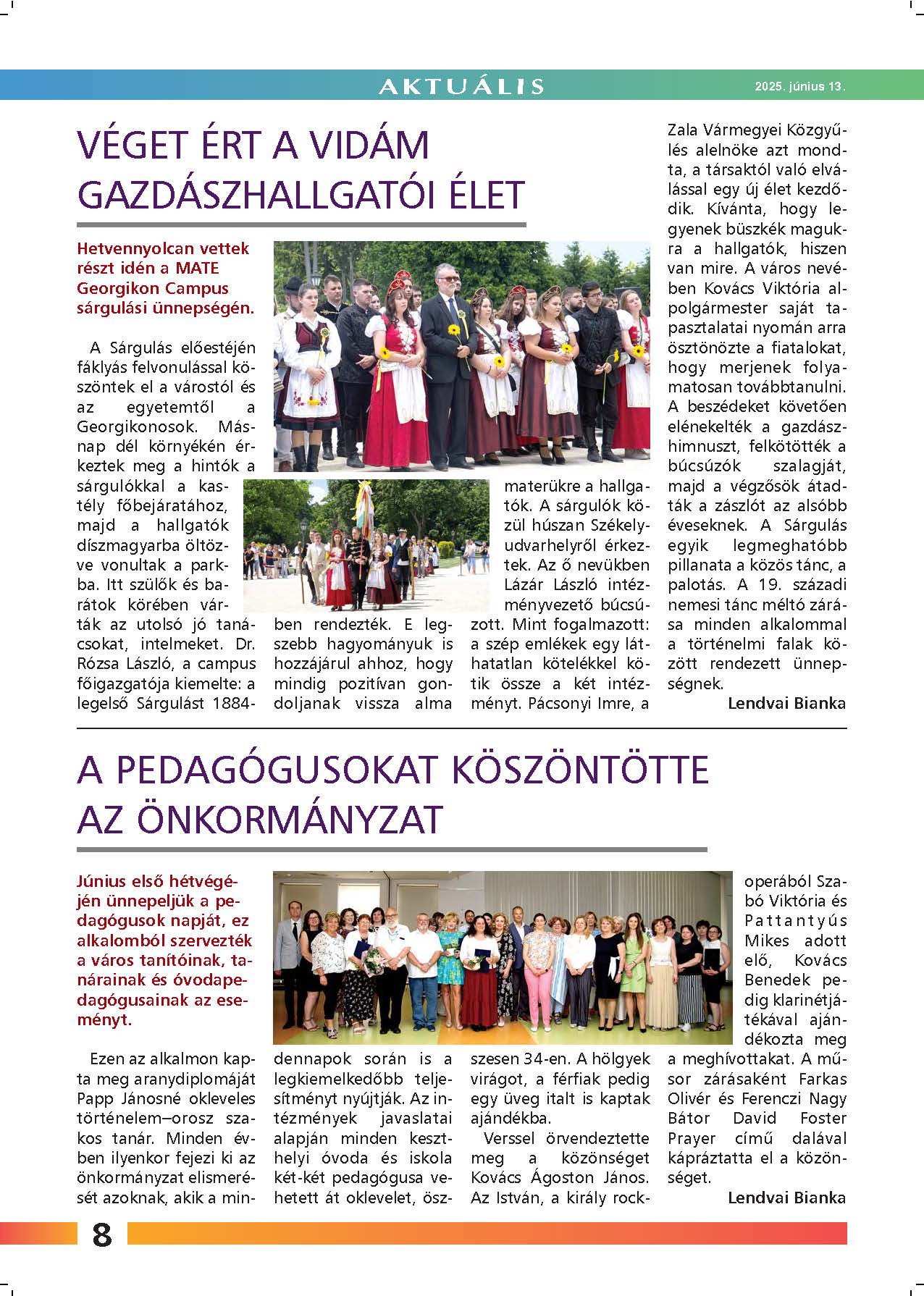 AKTUÁLIS

2025. június 13.

VÉGET ÉRT A VIDÁM GAZDÁSZHALLGATÓI ÉLET

Hetvennyolcan vettek részt idén a MATE Georgikon Campus sárgulási ünnepségén.

A Sárgulás előestéjén fáklyás felvonulással köszöntek el a várostól és az egyetemtől a Georgikonosok. Másnap dél környékén érkeztek meg a hintók a sárgulókkal a kastély főbejáratához, majd a hallgatók díszmagyarba öltözve vonultak a parkba. Itt szülők és barátok körében várták az utolsó jó tanácsokat, intelmeket. Dr. Rózsa László, a campus főigazgatója kiemelte: a legelső Sárgulást 1884-ben rendezték. E legszebb hagyományuk is hozzájárul ahhoz, hogy mindig pozitívan gondoljanak vissza alma materükre a hallgatók. A sárgulók közül húszan Székelyudvarhelyről érkeztek. Az ő nevükben Lázár László intézményvezető búcsúzott. Mint fogalmazott: a szép emlékek egy láthatatlan kötelékkel kötik össze a két intézményt. Pácsonyi Imre, a Zala Vármegyei Közgyűlés alelnöke azt mondta, a társaktól való elválással egy új élet kezdődik. Kívánta, hogy legyenek büszkék magukra a hallgatók, hiszen van mire. A város nevében Kovács Viktória alpolgármester saját tapasztalatai nyomán arra ösztönözte a fiatalokat, hogy merjenek folyamatosan továbbtanulni. A beszédeket követően elénekelték a gazdászhimnuszt, felkötötték a búcsúzók szalagját, majd a végzősök átadták a zászlót az alsóbb éveseknek. A Sárgulás egyik legmeghatóbb pillanata a közös tánc, a palotás. A 19. századi nemesi tánc méltó zárása minden alkalommal a történelmi falak között rendezett ünnepségnek.

Lendvai Bianka

A PEDAGÓGUSOKAT KÖSZÖNTÖTTE AZ ÖNKORMÁNYZAT

Június első hétvégéjén ünnepeljük a pedagógusok napját, ez alkalomból szervezték a város tanítóinak, tanárainak és óvodapedagógusainak az eseményt.

Ezen az alkalmon kapta meg aranydiplomáját Papp Jánosné okleveles történelem–orosz szakos tanár. Minden évben ilyenkor fejezi ki az önkormányzat elismerését azoknak, akik a mindennapok során is a legkiemelkedőbb teljesítményt nyújtják. Az intézmények javaslatai alapján minden keszthelyi óvoda és iskola két-két pedagógusa vehetett át oklevelet, összesen 34-en. A hölgyek virágot, a férfiak pedig egy üveg italt is kaptak ajándékba.

Verssel örvendeztette meg a közönséget Kovács Ágoston János. Az István, a király rockoperából Szabó Viktória és Pattantyús Mikes adott elő, Kovács Benedek pedig klarinétjátékával ajándékozta meg a meghívottakat. A műsor zárásaként Farkas Olivér és Ferenczi Nagy Bátor David Foster Prayer című dalával kápráztatta el a közönséget.

Lendvai Bianka

8